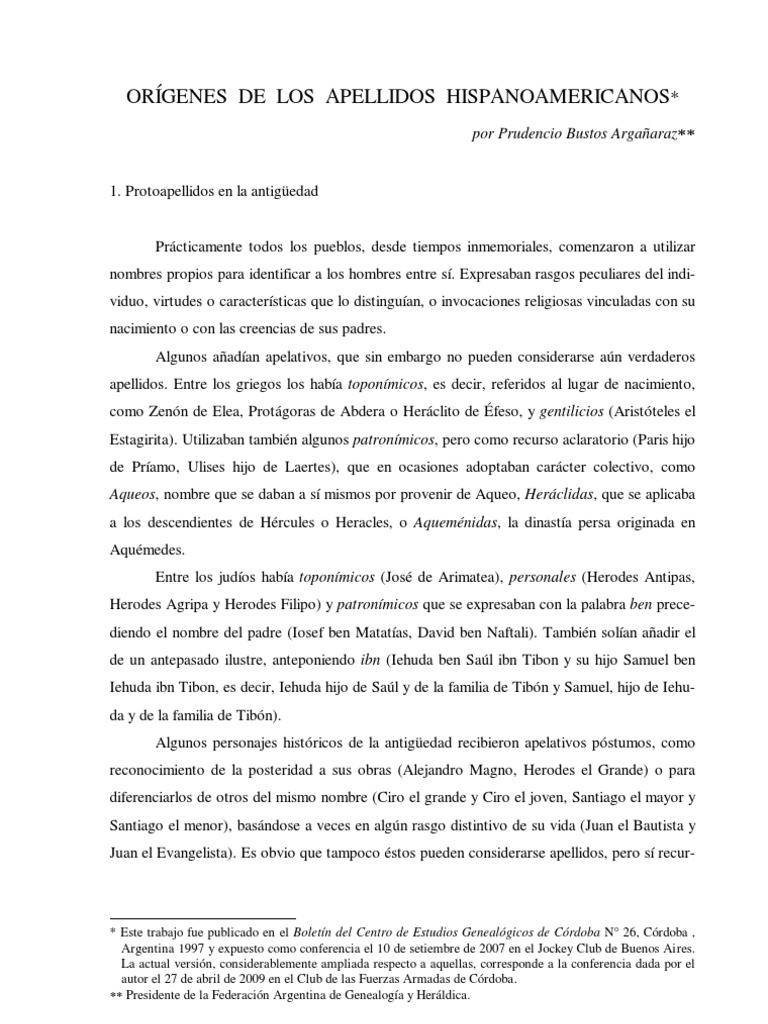 ORÍGENES DE LOS APELLIDOS HISPANOAMERICANOS*

por Prudencio Bustos Argañaraz**

1. Protoapellidos en la antigüedad

Prácticamente todos los pueblos, desde tiempos inmemoriales, comenzaron a utilizar nombres propios para identificar a los hombres entre sí. Expresaban rasgos peculiares del individuo, virtudes o características que lo distinguían, o invocaciones religiosas vinculadas con su nacimiento o con las creencias de sus padres.

Algunos añadían apelativos, que sin embargo no pueden considerarse aún verdaderos apellidos. Entre los griegos los había toponímicos, es decir, referidos al lugar de nacimiento, como Zenón de Elea, Protágoras de Abdera o Heráclito de Éfeso, y gentilicios (Aristóteles el Estagirita). Utilizaban también algunos patronímicos, pero como recurso aclaratorio (Paris hijo de Príamo, Ulises hijo de Laertes), que en ocasiones adoptaban carácter colectivo, como Aqueos, nombre que se daban a sí mismos por provenir de Aqueo, Heráclidas, que se aplicaba a los descendientes de Hércules o Heracles, o Aqueménidas, la dinastía persa originada en Aquémedes.

Entre los judíos había toponímicos (José de Arimatea), personales (Herodes Antipas, Herodes Agripa y Herodes Filipo) y patronímicos que se expresaban con la palabra ben precediendo el nombre del padre (Iosef ben Matatías, David ben Naftali). También solían añadir el de un antepasado ilustre, anteponiendo ibn (Iehuda ben Saúl ibn Tibon y su hijo Samuel ben Iehuda ibn Tibon, es decir, Iehuda hijo de Saúl y de la familia de Tibón y Samuel, hijo de Iehuda y de la familia de Tibón).

Algunos personajes históricos de la antigüedad recibieron apelativos póstumos, como reconocimiento de la posteridad a sus obras (Alejandro Magno, Herodes el Grande) o para diferenciarlos de otros del mismo nombre (Ciro el grande y Ciro el joven, Santiago el mayor y Santiago el menor), basándose a veces en algún rasgo distintivo de su vida (Juan el Bautista y Juan el Evangelista). Es obvio que tampoco éstos pueden considerarse apellidos, pero sí recur-

* Este trabajo fue publicado en el Boletín del Centro de Estudios Genealógicos de Córdoba N° 26, Córdoba , Argentina 1997 y expuesto como conferencia el 10 de setiembre de 2007 en el Jockey Club de Buenos Aires. La actual versión, considerablemente ampliada respecto a aquellas, corresponde a la conferencia dada por el autor el 27 de abril de 2009 en el Club de las Fuerzas Armadas de Córdoba.
** Presidente de la Federación Argentina de Genealogía y Heráldica.